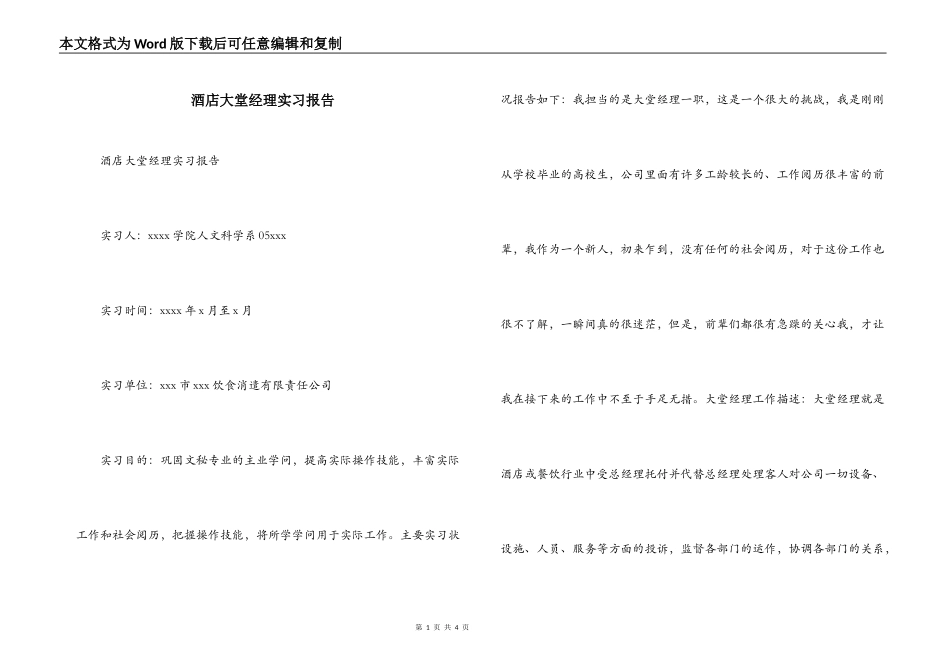 本文格式为Word版下载后可任意编辑和复制

酒店大堂经理实习报告

酒店大堂经理实习报告

实习人：xxxx学院人文科学系05xxx

实习时间：xxxx年x月至x月

实习单位：xxx市xxx饮食消遣有限责任公司

实习目的：巩固文秘专业的主业学问，提高实际操作技能，丰富实际工作和社会阅历，把握操作技能，将所学学问用于实际工作。主要实习状况报告如下：我担当的是大堂经理一职，这是一个很大的挑战，我是刚刚从学校毕业的高校生，公司里面有许多工龄较长的、工作阅历很丰富的前辈，我作为一个新人，初来乍到，没有任何的社会阅历，对于这份工作也很不了解，一瞬间真的很迷茫，但是，前辈们都很有急躁的关心我，才让我在接下来的工作中不至于手足无措。大堂经理工作描述：大堂经理就是酒店或餐饮行业中受总经理托付并代替总经理处理客人对公司一切设备、设施、人员、服务等方面的投诉，监督各部门的运作，协调各部门的关系，

第 1 页 共 4 页